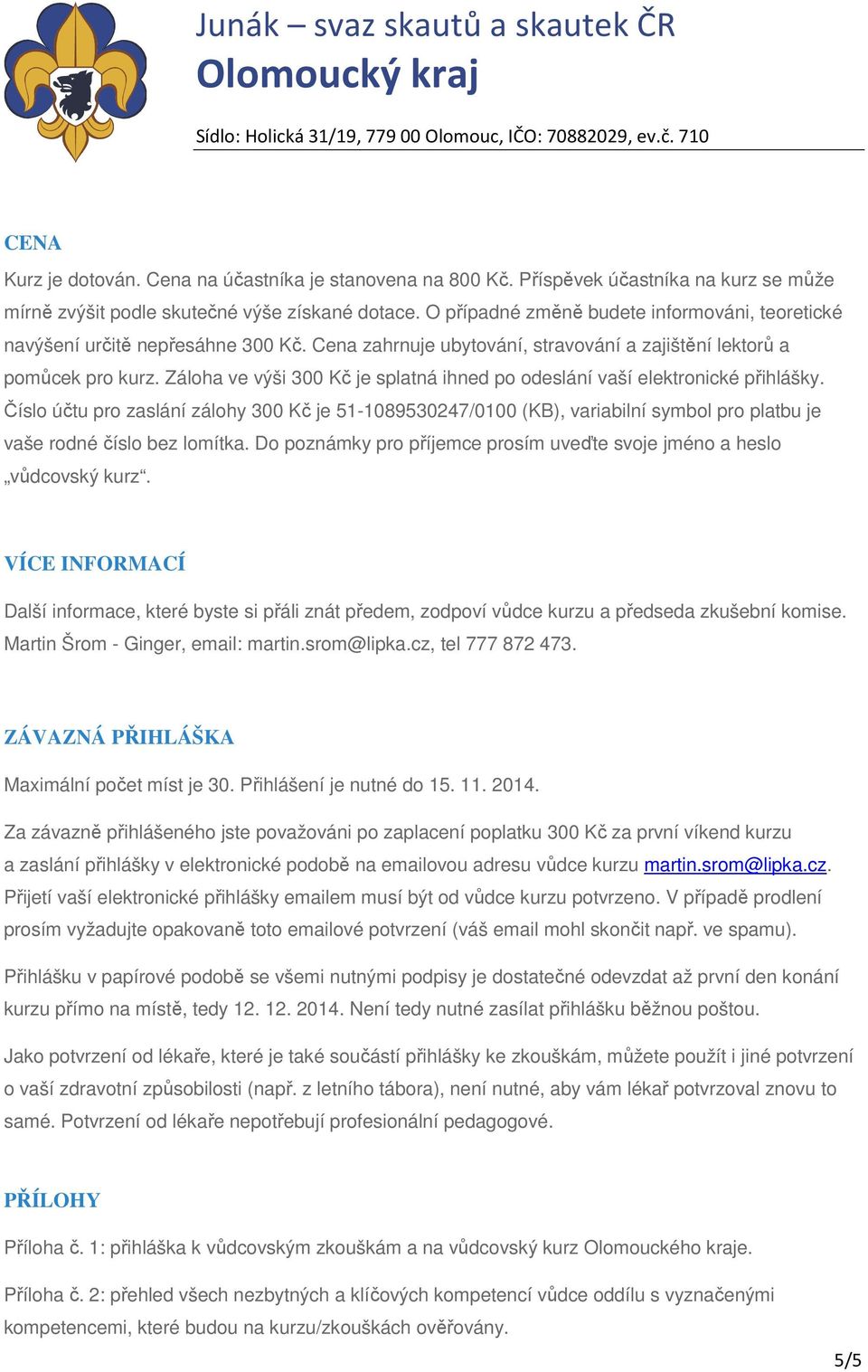 Junák – svaz skautů a skautek ČR
Olomoucký kraj
Sídlo: Holická 31/19, 779 00 Olomouc, IČO: 70882029, ev.č. 710

CENA

Kurz je dotován. Cena na účastníka je stanovena na 800 Kč. Příspěvek účastníka na kurz se může mírně zvýšit podle skutečné výše získané dotace. O případné změně budete informováni, teoretické navýšení určitě nepřesáhne 300 Kč. Cena zahrnuje ubytování, stravování a zajištění lektorů a pomůcek pro kurz. Záloha ve výši 300 Kč je splatná ihned po odeslání vaší elektronické přihlášky. Číslo účtu pro zaslání zálohy 300 Kč je 51-1089530247/0100 (KB), variabilní symbol pro platbu je vaše rodné číslo bez lomítka. Do poznámky pro příjemce prosím uveďte svoje jméno a heslo „vůdcovský kurz“.

VÍCE INFORMACÍ

Další informace, které byste si přáli znát předem, zodpoví vůdce kurzu a předseda zkušební komise. Martin Šrom - Ginger, email: martin.srom@lipka.cz, tel 777 872 473.

ZÁVAZNÁ PŘIHLÁŠKA

Maximální počet míst je 30. Přihlášení je nutné do 15. 11. 2014.

Za závazně přihlášeného jste považováni po zaplacení poplatku 300 Kč za první víkend kurzu a zaslání přihlášky v elektronické podobě na emailovou adresu vůdce kurzu martin.srom@lipka.cz. Přijetí vaší elektronické přihlášky emailem musí být od vůdce kurzu potvrzeno. V případě prodlení prosím vyžadujte opakovaně toto emailové potvrzení (váš email mohl skončit např. ve spamu).

Přihlášku v papírové podobě se všemi nutnými podpisy je dostatečné odevzdat až první den konání kurzu přímo na místě, tedy 12. 12. 2014. Není tedy nutné zasílat přihlášku běžnou poštou.

Jako potvrzení od lékaře, které je také součástí přihlášky ke zkouškám, můžete použít i jiné potvrzení o vaší zdravotní způsobilosti (např. z letního tábora), není nutné, aby vám lékař potvrzoval znovu to samé. Potvrzení od lékaře nepotřebují profesionální pedagogové.

PŘÍLOHY

Příloha č. 1: přihláška k vůdcovským zkouškám a na vůdcovský kurz Olomouckého kraje.

Příloha č. 2: přehled všech nezbytných a klíčových kompetencí vůdce oddílu s vyznačenými kompetencemi, které budou na kurzu/zkouškách ověřovány.

5/5